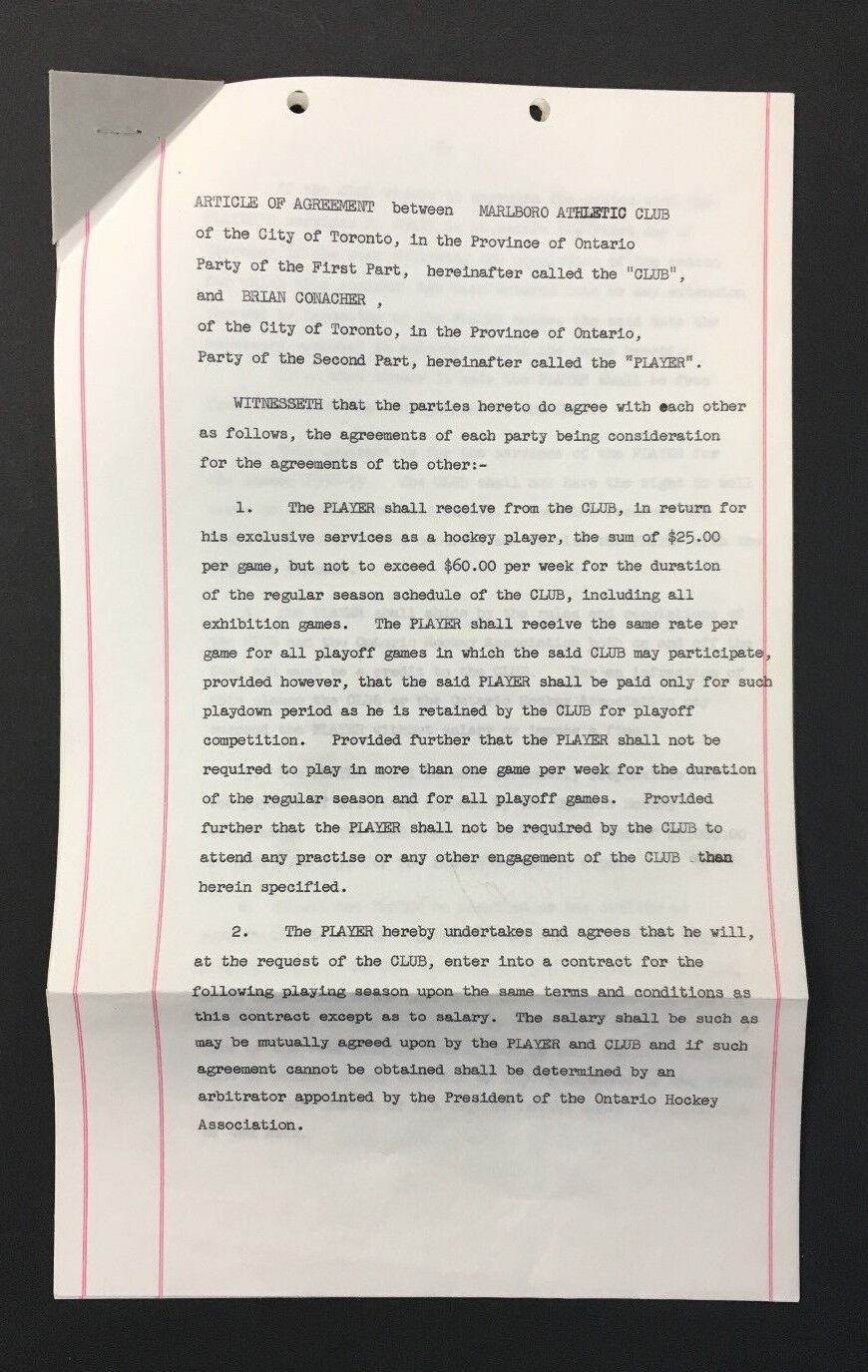 ARTICLE OF AGREEMENT between MARLBORO ATHLETIC CLUB of the City of Toronto, in the Province of Ontario Party of the First Part, hereinafter called the "CLUB", and BRIAN CONACHER , of the City of Toronto, in the Province of Ontario, Party of the Second Part, hereinafter called the "PLAYER".

WITNESSETH that the parties hereto do agree with each other as follows, the agreements of each party being consideration for the agreements of the other:-

1. The PLAYER shall receive from the CLUB, in return for his exclusive services as a hockey player, the sum of $25.00 per game, but not to exceed $60.00 per week for the duration of the regular season schedule of the CLUB, including all exhibition games. The PLAYER shall receive the same rate per game for all playoff games in which the said CLUB may participate, provided however, that the said PLAYER shall be paid only for such playdown period as he is retained by the CLUB for playoff competition. Provided further that the PLAYER shall not be required to play in more than one game per week for the duration of the regular season and for all playoff games. Provided further that the PLAYER shall not be required by the CLUB to attend any practise or any other engagement of the CLUB than herein specified.

2. The PLAYER hereby undertakes and agrees that he will, at the request of the CLUB, enter into a contract for the following playing season upon the same terms and conditions as this contract except as to salary. The salary shall be such as may be mutually agreed upon by the PLAYER and CLUB and if such agreement cannot be obtained shall be determined by an arbitrator appointed by the President of the Ontario Hockey Association.